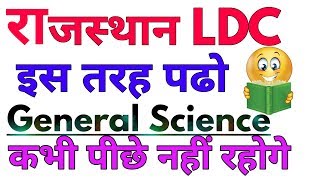 राजस्थान LDC

इस तरह पढो

General Science

कभी पीछे नहीं रहोगे